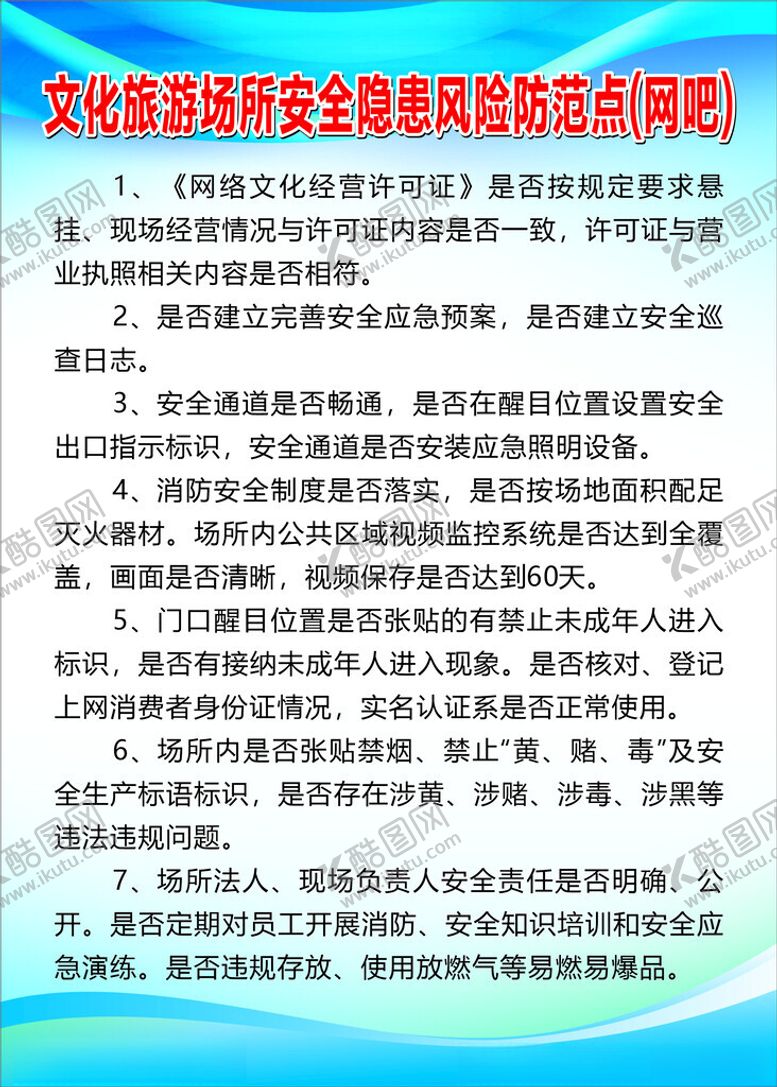 文化旅游场所安全隐患风险防范点(网吧)

1、《网络文化经营许可证》是否按规定要求悬挂、现场经营情况与许可证内容是否一致，许可证与营业执照相关内容是否相符。

2、是否建立完善安全应急预案，是否建立安全巡查日志。

3、安全通道是否畅通，是否在醒目位置设置安全出口指示标识，安全通道是否安装应急照明设备。

4、消防安全制度是否落实，是否按场地面积配足灭火器材。场所内公共区域视频监控系统是否达到全覆盖，画面是否清晰，视频保存是否达到60天。

5、门口醒目位置是否张贴的有禁止未成年人进入标识，是否有接纳未成年人进入现象。是否核对、登记上网消费者身份证情况，实名认证系是否正常使用。

6、场所内是否张贴禁烟、禁止“黄、赌、毒”及安全生产标语标识，是否存在涉黄、涉赌、涉毒、涉黑等违法违规问题。

7、场所法人、现场负责人安全责任是否明确、公开。是否定期对员工开展消防、安全知识培训和安全应急演练。是否违规存放、使用放燃气等易燃易爆品。

酷图网 www.ikutu.com